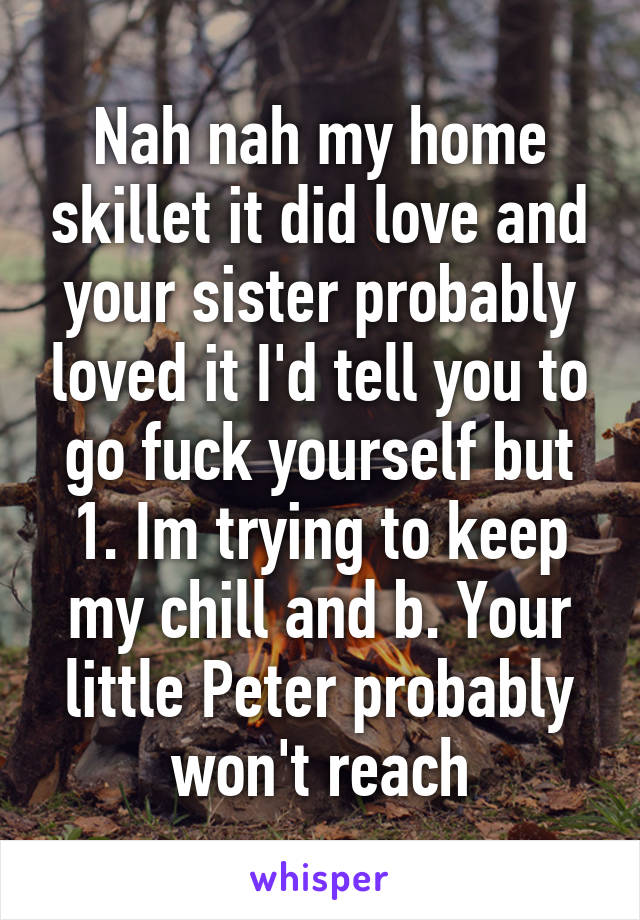 Nah nah my home skillet it did love and your sister probably loved it I'd tell you to go fuck yourself but 1. Im trying to keep my chill and b. Your little Peter probably won't reach

whisper